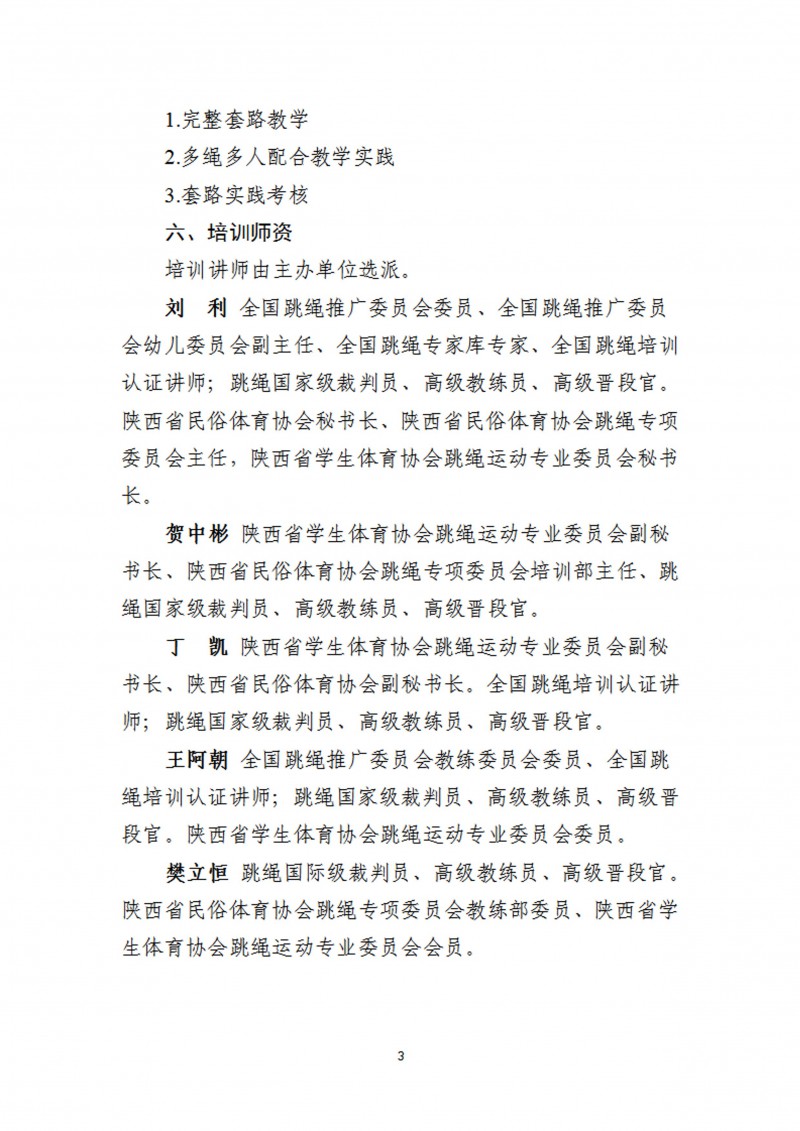 1.完整套路教学

2.多绳多人配合教学实践

3.套路实践考核

六、培训师资

培训讲师由主办单位选派。

刘 利 全国跳绳推广委员会委员、全国跳绳推广委员会幼儿委员会副主任、全国跳绳专家库专家、全国跳绳培训认证讲师；跳绳国家级裁判员、高级教练员、高级晋段官。陕西省民俗体育协会秘书长、陕西省民俗体育协会跳绳专项委员会主任，陕西省学生体育协会跳绳运动专业委员会秘书长。

贺中彬 陕西省学生体育协会跳绳运动专业委员会副秘书长、陕西省民俗体育协会跳绳专项委员会培训部主任、跳绳国家级裁判员、高级教练员、高级晋段官。

丁 凯 陕西省学生体育协会跳绳运动专业委员会副秘书长、陕西省民俗体育协会副秘书长。全国跳绳培训认证讲师；跳绳国家级裁判员、高级教练员、高级晋段官。

王阿朝 全国跳绳推广委员会教练委员会委员、全国跳绳培训认证讲师；跳绳国家级裁判员、高级教练员、高级晋段官。陕西省学生体育协会跳绳运动专业委员会委员。

樊立恒 跳绳国际级裁判员、高级教练员、高级晋段官。陕西省民俗体育协会跳绳专项委员会教练部委员、陕西省学生体育协会跳绳运动专业委员会会员。

3